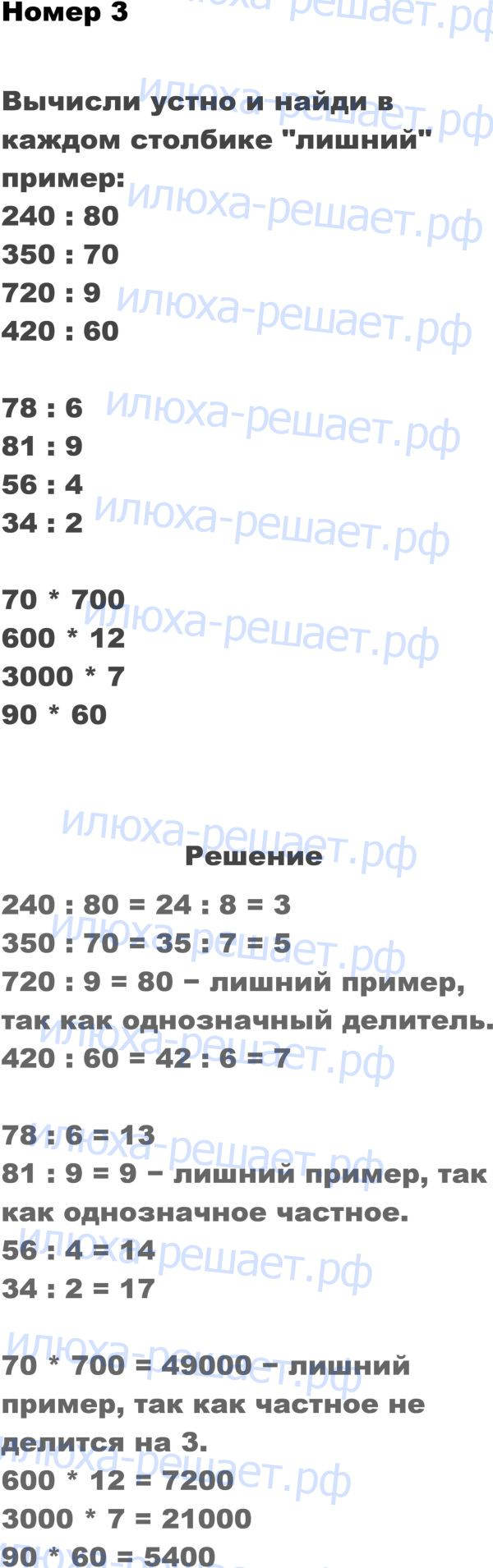 Номер 3

Вычисли устно и найди в каждом столбике "лишний" пример:
240 : 80
350 : 70
720 : 9
420 : 60

78 : 6
81 : 9
56 : 4
34 : 2

70 * 700
600 * 12
3000 * 7
90 * 60

Решение

240 : 80 = 24 : 8 = 3
350 : 70 = 35 : 7 = 5
720 : 9 = 80 − лишний пример, так как однозначный делитель.
420 : 60 = 42 : 6 = 7

78 : 6 = 13
81 : 9 = 9 − лишний пример, так как однозначное частное.
56 : 4 = 14
34 : 2 = 17

70 * 700 = 49000 − лишний пример, так как частное не делится на 3.
600 * 12 = 7200
3000 * 7 = 21000
90 * 60 = 5400

илюха-решает.рф